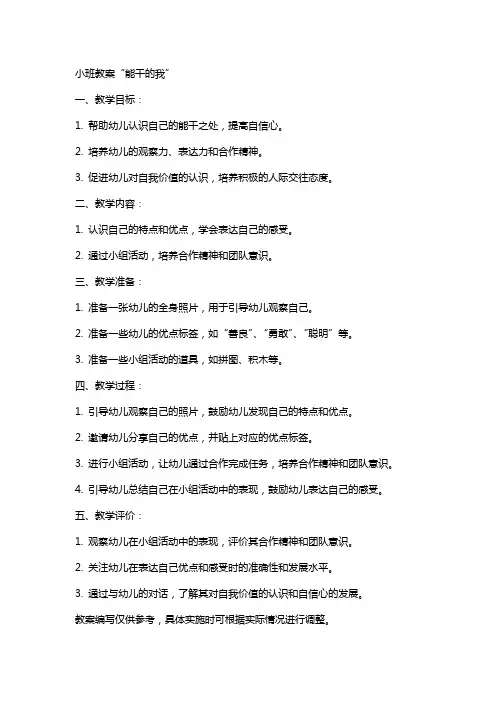 小班教案“能干的我”

一、教学目标：

1. 帮助幼儿认识自己的能干之处，提高自信心。

2. 培养幼儿的观察力、表达力和合作精神。

3. 促进幼儿对自我价值的认识，培养积极的人际交往态度。

二、教学内容：

1. 认识自己的特点和优点，学会表达自己的感受。

2. 通过小组活动，培养合作精神和团队意识。

三、教学准备：

1. 准备一张幼儿的全身照片，用于引导幼儿观察自己。

2. 准备一些幼儿的优点标签，如“善良”、“勇敢”、“聪明”等。

3. 准备一些小组活动的道具，如拼图、积木等。

四、教学过程：

1. 引导幼儿观察自己的照片，鼓励幼儿发现自己的特点和优点。

2. 邀请幼儿分享自己的优点，并贴上对应的优点标签。

3. 进行小组活动，让幼儿通过合作完成任务，培养合作精神和团队意识。

4. 引导幼儿总结自己在小组活动中的表现，鼓励幼儿表达自己的感受。

五、教学评价：

1. 观察幼儿在小组活动中的表现，评价其合作精神和团队意识。

2. 关注幼儿在表达自己优点和感受时的准确性和发展水平。

3. 通过与幼儿的对话，了解其对自我价值的认识和自信心的发展。

教案编写仅供参考，具体实施时可根据实际情况进行调整。